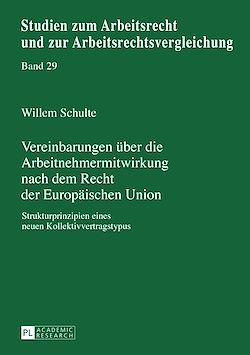 Studien zum Arbeitsrecht und zur Arbeitsrechtsvergleichung

Band 29

Willem Schulte

Vereinbarungen über die Arbeitnehmermitwirkung nach dem Recht der Europäischen Union

Strukturprinzipien eines neuen Kollektivvertragstypus

PL ACADEMIC RESEARCH